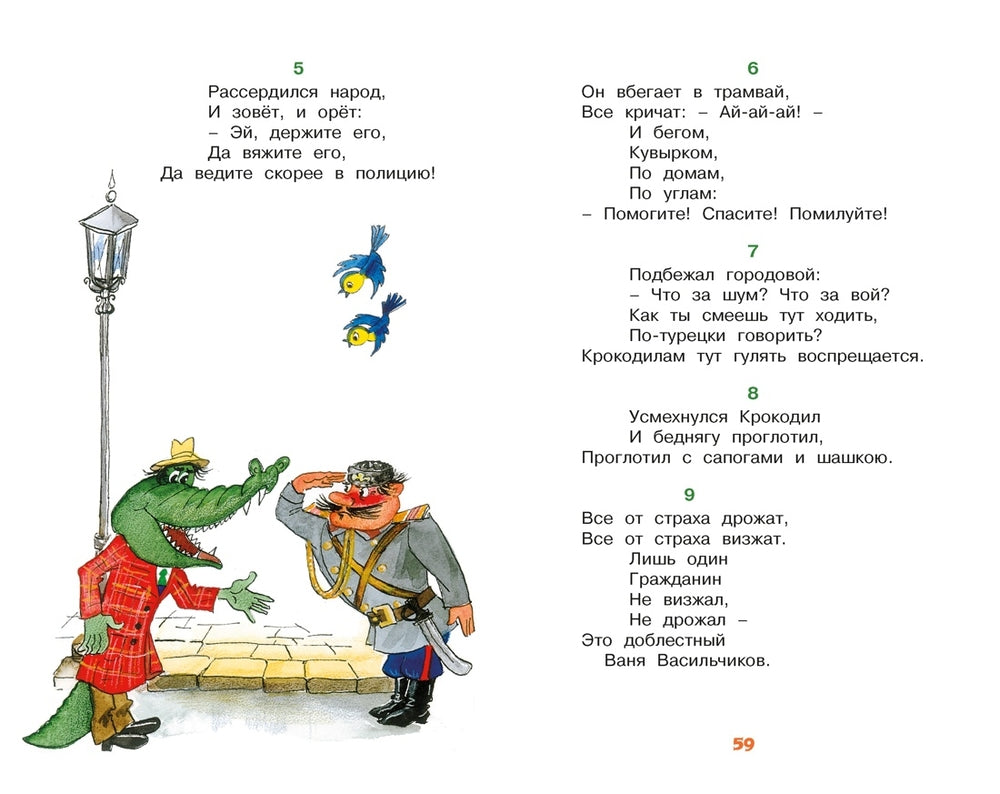 5

Рассердился народ,
И зовёт, и орёт:
– Эй, держите его,
Да вяжите его,
Да ведите скорее в полицию!

6

Он вбегает в трамвай,
Все кричат: – Ай-ай-ай! –
И бегом,
Кувырком,
По домам,
По углам:
– Помогите! Спасите! Помилуйте!

7

Подбежал городовой:
– Что за шум? Что за вой?
Как ты смеешь тут ходить,
По-турецки говорить?
Крокодилам тут гулять воспрещается.

8

Усмехнулся Крокодил
И беднягу проглотил,
Проглотил с сапогами и шашкою.

9

Все от страха дрожат,
Все от страха визжат.
Лишь один
Гражданин
Не визжал,
Не дрожал –
Это доблестный
Ваня Васильчиков.

59